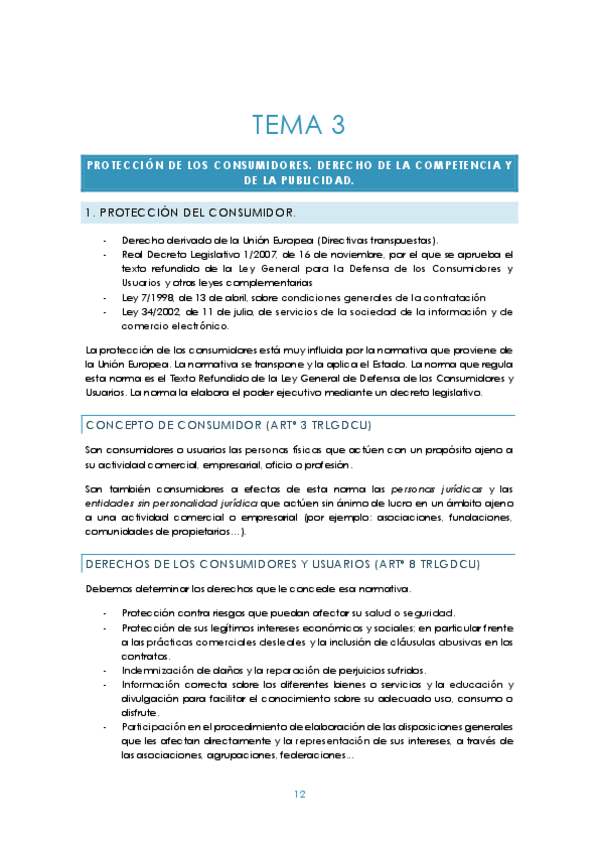 TEMA 3

PROTECCIÓN DE LOS CONSUMIDORES. DERECHO DE LA COMPETENCIA Y DE LA PUBLICIDAD.

1. PROTECCIÓN DEL CONSUMIDOR.

- Derecho derivado de la Unión Europea (Directivas transpuestas).
- Real Decreto Legislativo 1/2007, de 16 de noviembre, por el que se aprueba el texto refundido de la Ley General para la Defensa de los Consumidores y Usuarios y otras leyes complementarias
- Ley 7/1998, de 13 de abril, sobre condiciones generales de la contratación
- Ley 34/2002, de 11 de julio, de servicios de la sociedad de la información y de comercio electrónico.

La protección de los consumidores está muy influida por la normativa que proviene de la Unión Europea. La normativa se transpone y la aplica el Estado. La norma que regula esta norma es el Texto Refundido de la Ley General de Defensa de los Consumidores y Usuarios. La norma la elabora el poder ejecutivo mediante un decreto legislativo.

CONCEPTO DE CONSUMIDOR (ARTº 3 TRLGDCU)

Son consumidores o usuarios las personas físicas que actúen con un propósito ajeno a su actividad comercial, empresarial, oficio o profesión.

Son también consumidores a efectos de esta norma las personas jurídicas y las entidades sin personalidad jurídica que actúen sin ánimo de lucro en un ámbito ajeno a una actividad comercial o empresarial (por ejemplo: asociaciones, fundaciones, comunidades de propietarios…).

DERECHOS DE LOS CONSUMIDORES Y USUARIOS (ARTº 8 TRLGDCU)

Debemos determinar los derechos que le concede esa normativa.

- Protección contra riesgos que puedan afectar su salud o seguridad.
- Protección de sus legítimos intereses económicos y sociales; en particular frente a las prácticas comerciales desleales y la inclusión de cláusulas abusivas en los contratos.
- Indemnización de daños y la reparación de perjuicios sufridos.
- Información correcta sobre los diferentes bienes o servicios y la educación y divulgación para facilitar el conocimiento sobre su adecuado uso, consumo o disfrute.
- Participación en el procedimiento de elaboración de las disposiciones generales que les afectan directamente y la representación de sus intereses, a través de las asociaciones, agrupaciones, federaciones…

12